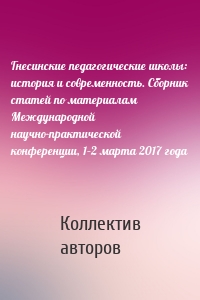 Гнесинские педагогические школы: история и современность. Сборник статей по материалам Международной научно-практической конференции, 1-2 марта 2017 года

Коллектив авторов